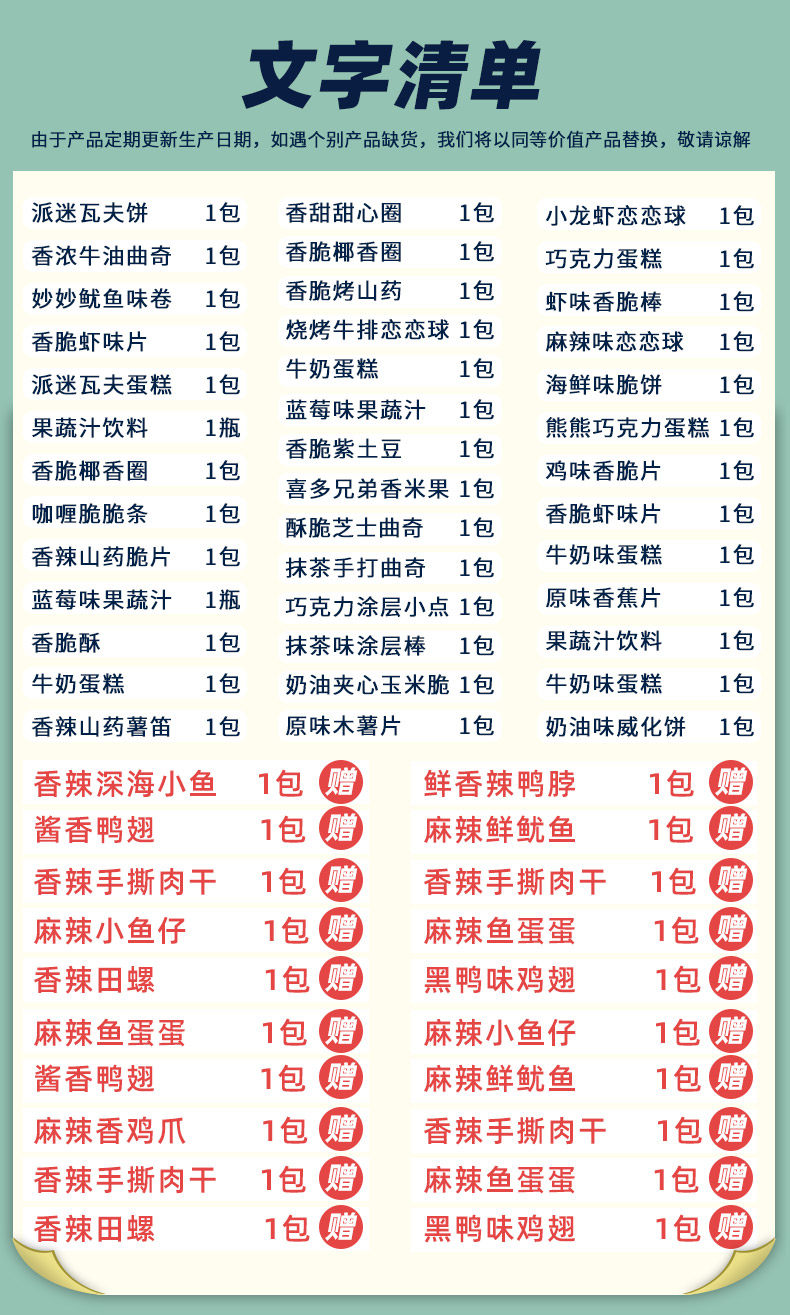 文字清单

由于产品定期更新生产日期，如遇个别产品缺货，我们将以同等价值产品替换，敬请谅解

派迷瓦夫饼 1包
香浓牛油曲奇 1包
妙妙鱿鱼味卷 1包
香脆虾味片 1包
派迷瓦夫蛋糕 1包
果蔬汁饮料 1瓶
香脆椰香圈 1包
咖喱脆脆条 1包
香辣山药脆片 1包
蓝莓味果蔬汁 1瓶
香脆酥 1包
牛奶蛋糕 1包
香辣山药薯笛 1包

香甜甜心圈 1包
香脆椰香圈 1包
香脆烤山药 1包
烧烤牛排恋恋球 1包
牛奶蛋糕 1包
蓝莓味果蔬汁 1包
香脆紫土豆 1包
喜多兄弟香米果 1包
酥脆芝士曲奇 1包
抹茶手打曲奇 1包
巧克力涂层小点 1包
抹茶味涂层棒 1包
奶油夹心玉米脆 1包
原味木薯片 1包

小龙虾恋恋球 1包
巧克力蛋糕 1包
虾味香脆棒 1包
麻辣味恋恋球 1包
海鲜味脆饼 1包
熊熊巧克力蛋糕 1包
鸡味香脆片 1包
香脆虾味片 1包
牛奶味蛋糕 1包
原味香蕉片 1包
果蔬汁饮料 1包
牛奶味蛋糕 1包
奶油味威化饼 1包

香辣深海小鱼 1包 赠
酱香鸭翅 1包 赠
香辣手撕肉干 1包 赠
麻辣小鱼仔 1包 赠
香辣田螺 1包 赠
麻辣鱼蛋蛋 1包 赠
酱香鸭翅 1包 赠
麻辣香鸡爪 1包 赠
香辣手撕肉干 1包 赠
香辣田螺 1包 赠

鲜香辣鸭脖 1包 赠
麻辣鲜鱿鱼 1包 赠
香辣手撕肉干 1包 赠
麻辣鱼蛋蛋 1包 赠
黑鸭味鸡翅 1包 赠
麻辣小鱼仔 1包 赠
麻辣鲜鱿鱼 1包 赠
香辣手撕肉干 1包 赠
麻辣鱼蛋蛋 1包 赠
黑鸭味鸡翅 1包 赠